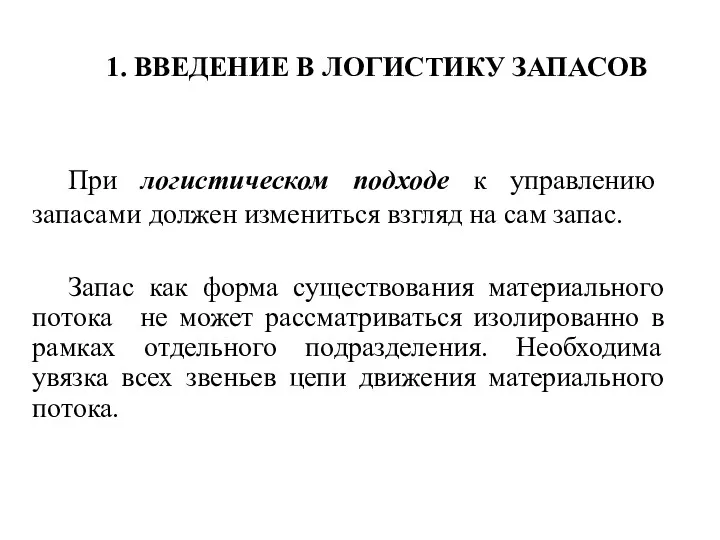 1. ВВЕДЕНИЕ В ЛОГИСТИКУ ЗАПАСОВ

При логистическом подходе к управлению запасами должен измениться взгляд на сам запас.

Запас как форма существования материального потока не может рассматриваться изолированно в рамках отдельного подразделения. Необходима увязка всех звеньев цепи движения материального потока.